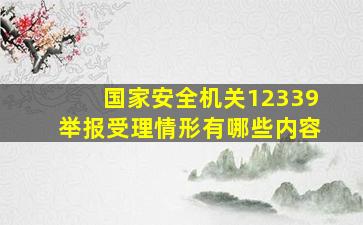 国家安全机关12339
举报受理情形有哪些内容